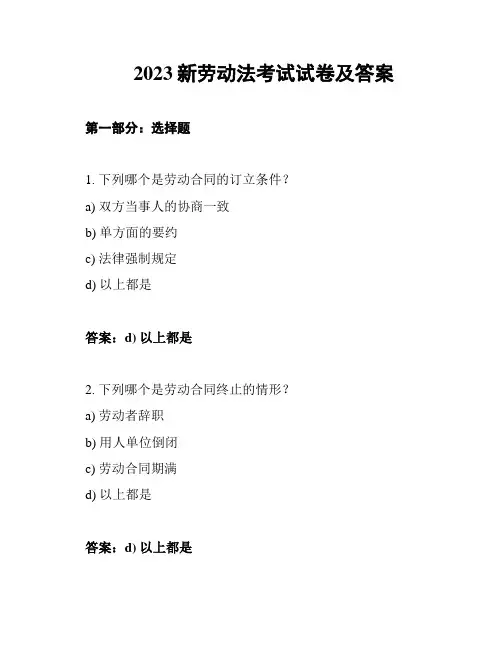 2023 新劳动法考试试卷及答案

第一部分：选择题

1. 下列哪个是劳动合同的订立条件？

a) 双方当事人的协商一致

b) 单方面的要约

c) 法律强制规定

d) 以上都是

答案：d) 以上都是

2. 下列哪个是劳动合同终止的情形？

a) 劳动者辞职

b) 用人单位倒闭

c) 劳动合同期满

d) 以上都是

答案：d) 以上都是